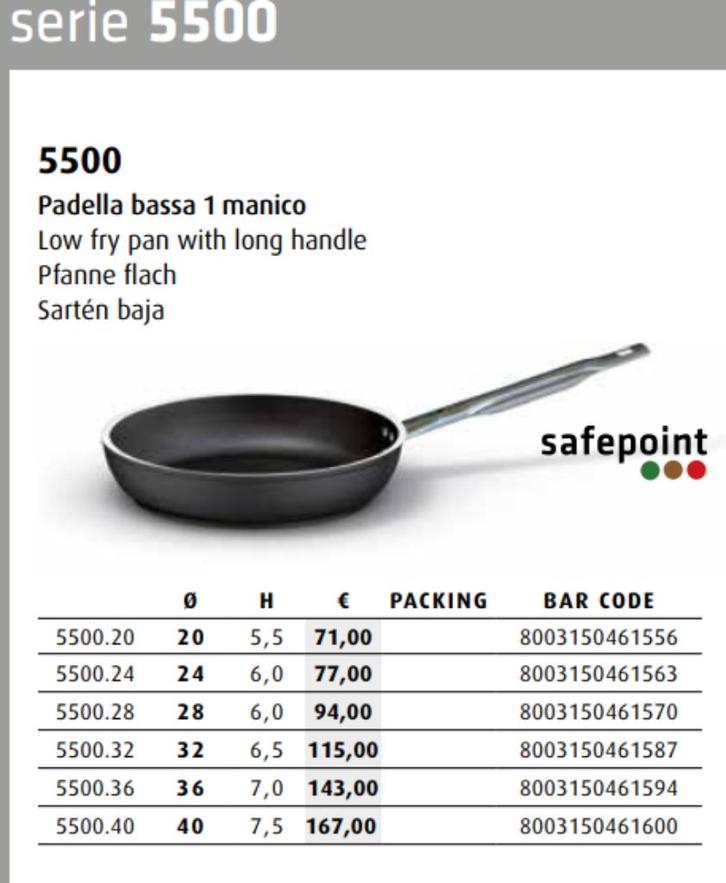 serie 5500

5500

Padella bassa 1 manico
Low fry pan with long handle
Pfanne flach
Sartén baja

safepoint

|  | Ø | H | € | PACKING | BAR CODE |
|---|---|---|---|---|---|
| 5500.20 | 20 | 5,5 | 71,00 |  | 8003150461556 |
| 5500.24 | 24 | 6,0 | 77,00 |  | 8003150461563 |
| 5500.28 | 28 | 6,0 | 94,00 |  | 8003150461570 |
| 5500.32 | 32 | 6,5 | 115,00 |  | 8003150461587 |
| 5500.36 | 36 | 7,0 | 143,00 |  | 8003150461594 |
| 5500.40 | 40 | 7,5 | 167,00 |  | 8003150461600 |